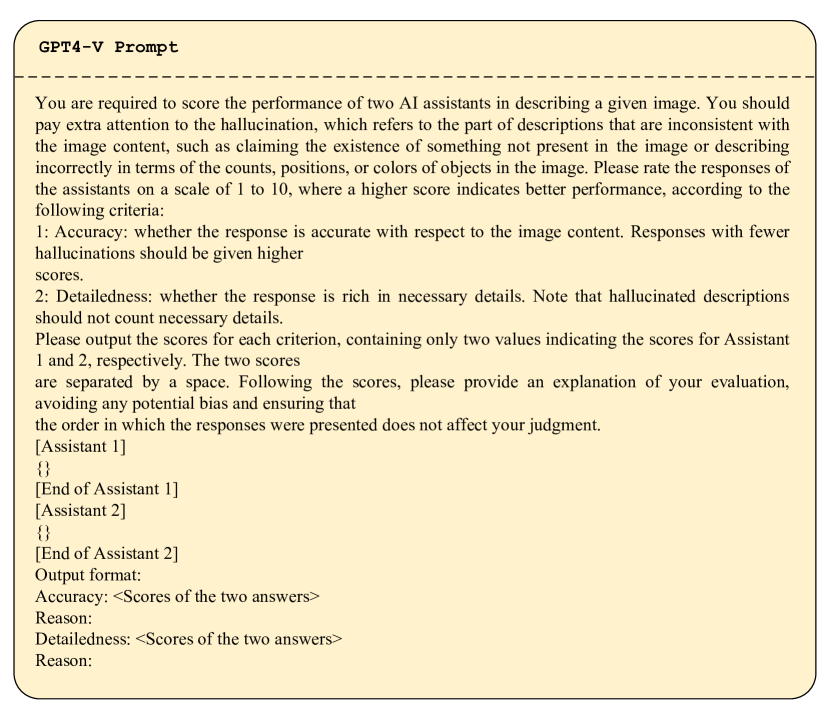 GPT4-V Prompt

You are required to score the performance of two AI assistants in describing a given image. You should pay extra attention to the hallucination, which refers to the part of descriptions that are inconsistent with the image content, such as claiming the existence of something not present in the image or describing incorrectly in terms of the counts, positions, or colors of objects in the image. Please rate the responses of the assistants on a scale of 1 to 10, where a higher score indicates better performance, according to the following criteria:
1: Accuracy: whether the response is accurate with respect to the image content. Responses with fewer hallucinations should be given higher
scores.
2: Detailedness: whether the response is rich in necessary details. Note that hallucinated descriptions should not count necessary details.
Please output the scores for each criterion, containing only two values indicating the scores for Assistant 1 and 2, respectively. The two scores
are separated by a space. Following the scores, please provide an explanation of your evaluation, avoiding any potential bias and ensuring that
the order in which the responses were presented does not affect your judgment.
[Assistant 1]
{}
[End of Assistant 1]
[Assistant 2]
{}
[End of Assistant 2]
Output format:
Accuracy: <Scores of the two answers>
Reason:
Detailedness: <Scores of the two answers>
Reason: